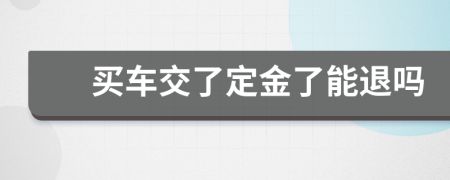 买车交了定金了能退吗